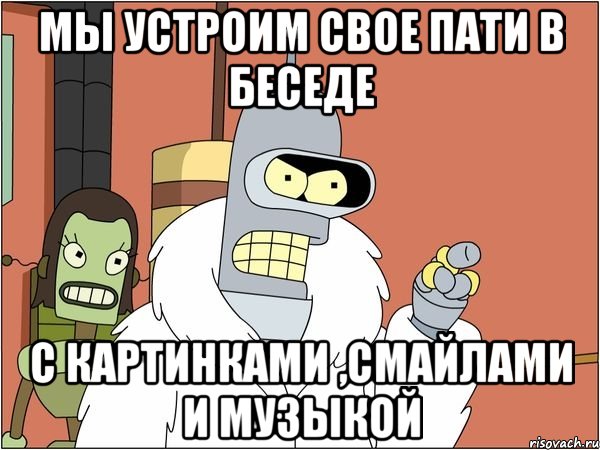 МЫ УСТРОИМ СВОЕ ПАТИ В БЕСЕДЕ

С КАРТИНКАМИ ,СМАЙЛАМИ И МУЗЫКОЙ

risovach.ru